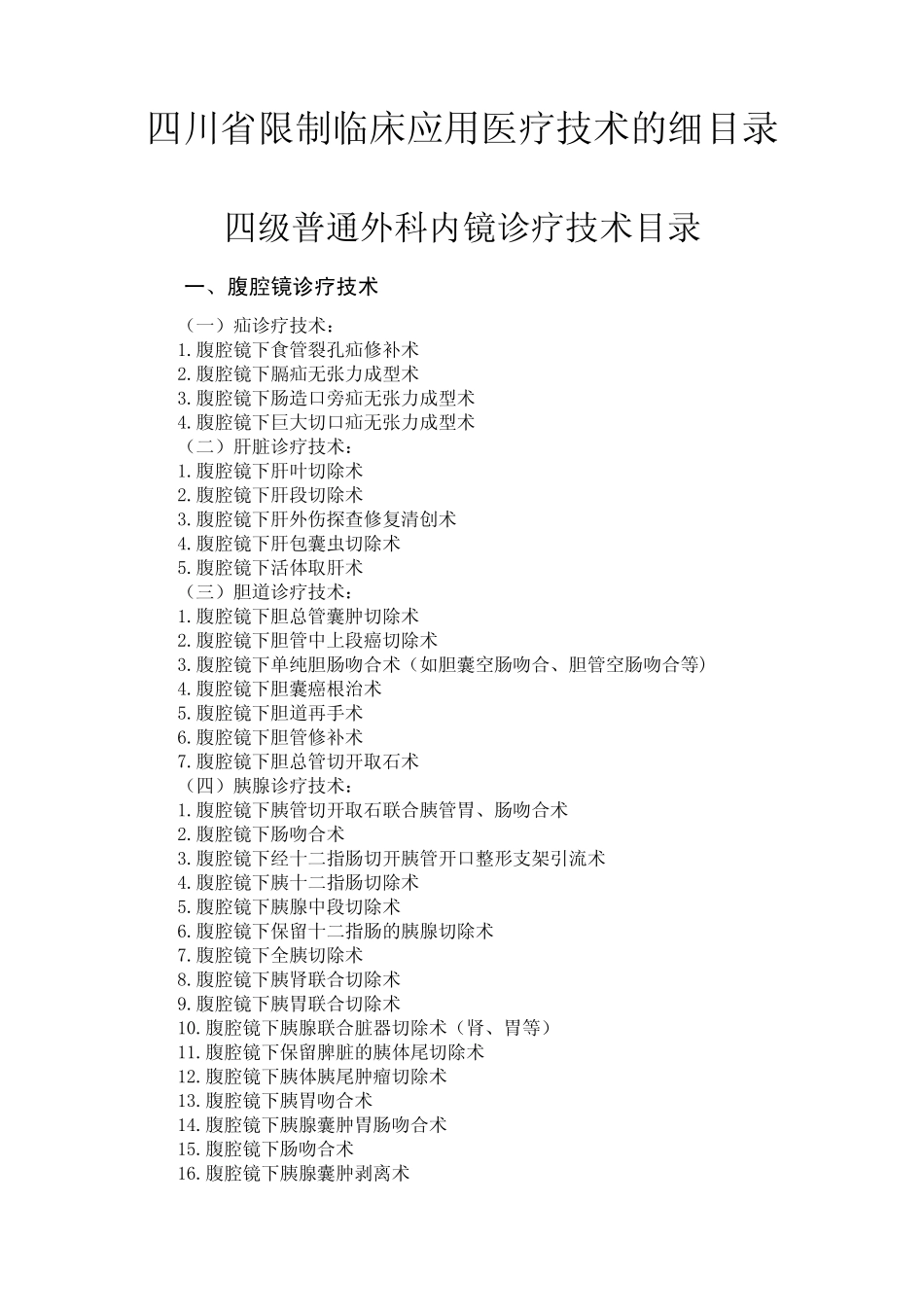 四川省限制临床应用医疗技术的细目录

四级普通外科内镜诊疗技术目录

一、腹腔镜诊疗技术

（一）疝诊疗技术：
1.腹腔镜下食管裂孔疝修补术
2.腹腔镜下膈疝无张力成型术
3.腹腔镜下肠造口旁疝无张力成型术
4.腹腔镜下巨大切口疝无张力成型术
（二）肝脏诊疗技术：
1.腹腔镜下肝叶切除术
2.腹腔镜下肝段切除术
3.腹腔镜下肝外伤探查修复清创术
4.腹腔镜下肝包囊虫切除术
5.腹腔镜下活体取肝术
（三）胆道诊疗技术：
1.腹腔镜下胆总管囊肿切除术
2.腹腔镜下胆管中上段癌切除术
3.腹腔镜下单纯胆肠吻合术（如胆囊空肠吻合、胆管空肠吻合等）
4.腹腔镜下胆囊癌根治术
5.腹腔镜下胆道再手术
6.腹腔镜下胆管修补术
7.腹腔镜下胆总管切开取石术
（四）胰腺诊疗技术：
1.腹腔镜下胰管切开取石联合胰管胃、肠吻合术
2.腹腔镜下肠吻合术
3.腹腔镜下经十二指肠切开胰管开口整形支架引流术
4.腹腔镜下胰十二指肠切除术
5.腹腔镜下胰腺中段切除术
6.腹腔镜下保留十二指肠的胰腺切除术
7.腹腔镜下全胰切除术
8.腹腔镜下胰肾联合切除术
9.腹腔镜下胰胃联合切除术
10.腹腔镜下胰腺联合脏器切除术（肾、胃等）
11.腹腔镜下保留脾脏的胰体尾切除术
12.腹腔镜下胰体胰尾肿瘤切除术
13.腹腔镜下胰胃吻合术
14.腹腔镜下胰腺囊肿胃肠吻合术
15.腹腔镜下肠吻合术
16.腹腔镜下胰腺囊肿剥离术